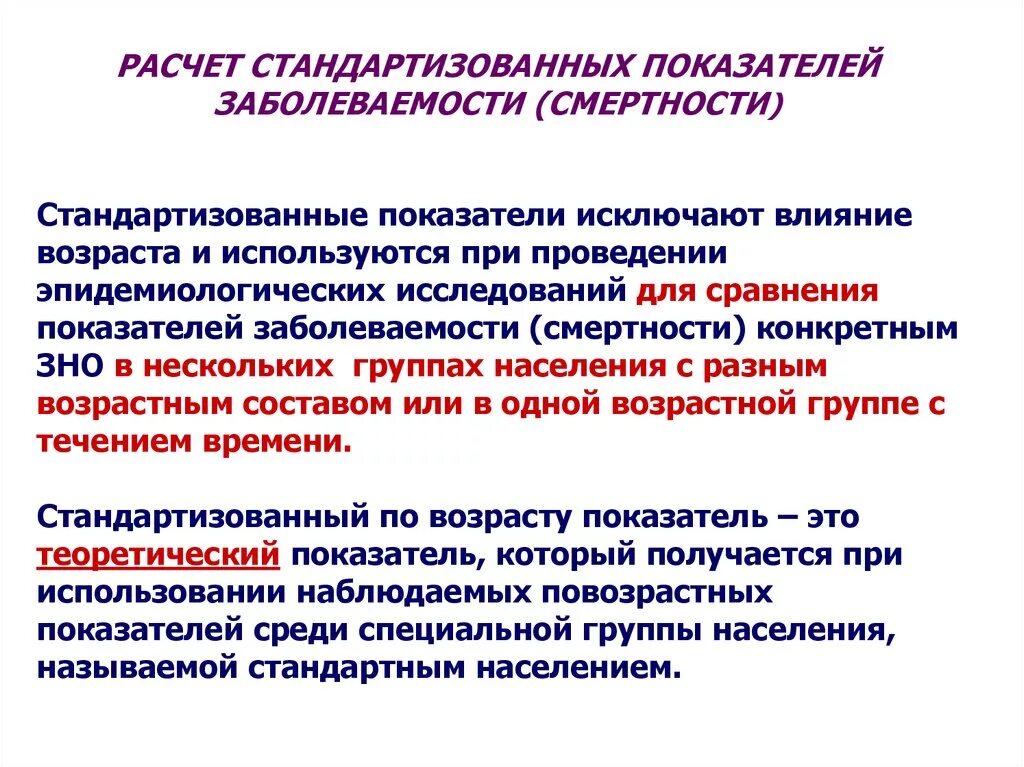 РАСЧЕТ СТАНДАРТИЗОВАННЫХ ПОКАЗАТЕЛЕЙ ЗАБОЛЕВАЕМОСТИ (СМЕРТНОСТИ)

Стандартизованные показатели исключают влияние возраста и используются при проведении эпидемиологических исследований для сравнения показателей заболеваемости (смертности) конкретным ЗНО в нескольких группах населения с разным возрастным составом или в одной возрастной группе с течением времени.

Стандартизованный по возрасту показатель – это теоретический показатель, который получается при использовании наблюдаемых повозрастных показателей среди специальной группы населения, называемой стандартным населением.